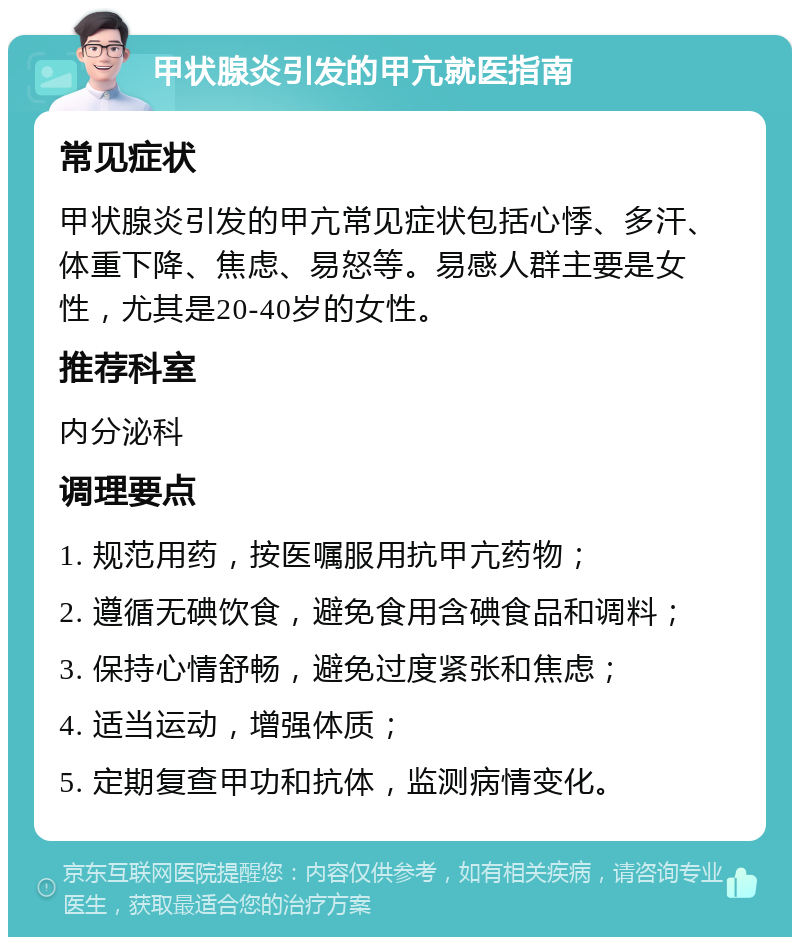 甲状腺炎引发的甲亢就医指南

常见症状

甲状腺炎引发的甲亢常见症状包括心悸、多汗、体重下降、焦虑、易怒等。易感人群主要是女性，尤其是20-40岁的女性。

推荐科室

内分泌科

调理要点

1. 规范用药，按医嘱服用抗甲亢药物；

2. 遵循无碘饮食，避免食用含碘食品和调料；

3. 保持心情舒畅，避免过度紧张和焦虑；

4. 适当运动，增强体质；

5. 定期复查甲功和抗体，监测病情变化。

京东互联网医院提醒您：内容仅供参考，如有相关疾病，请咨询专业医生，获取最适合您的治疗方案